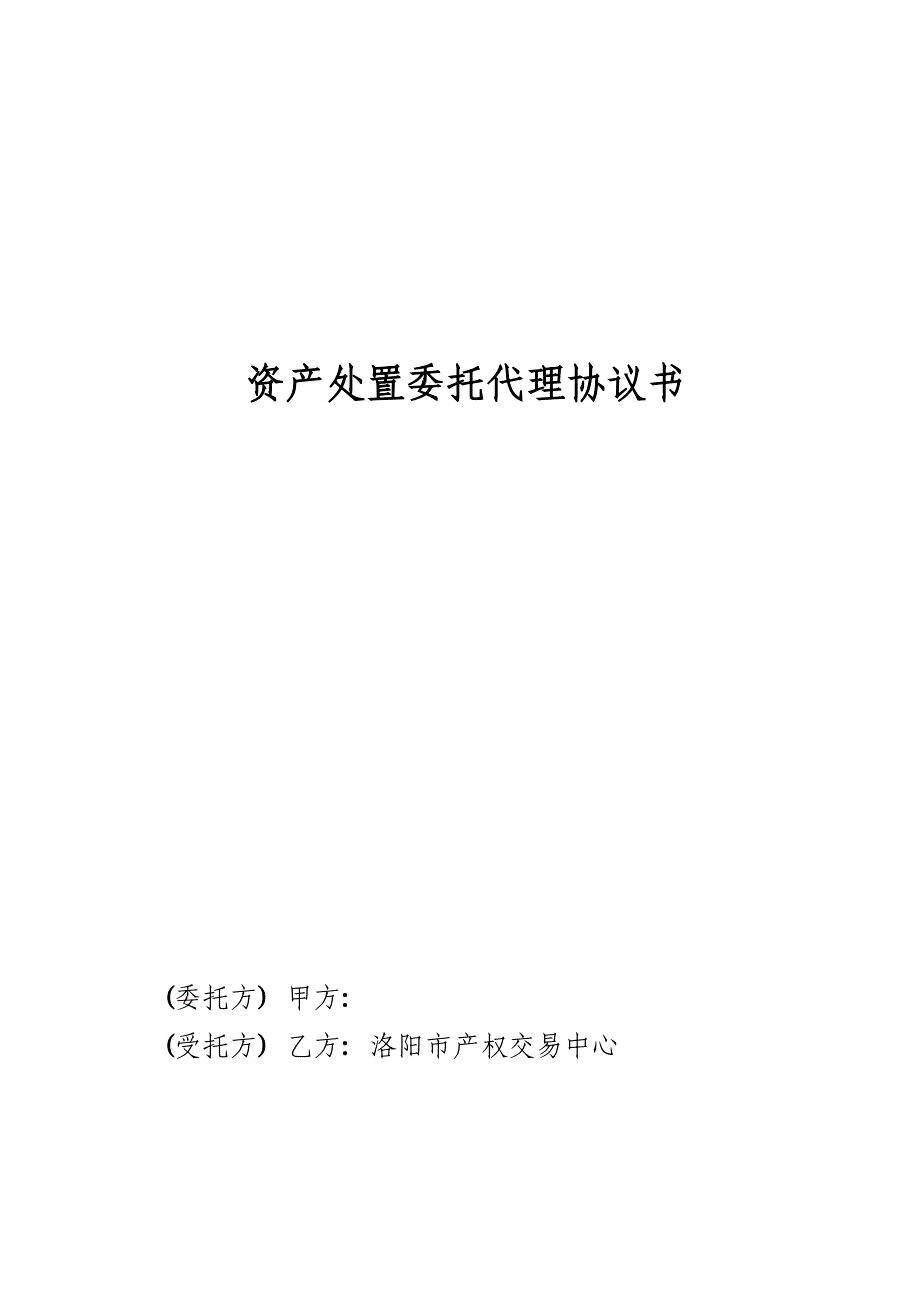 资产处置委托代理协议书

(委托方) 甲方:

(受托方) 乙方: 洛阳市产权交易中心